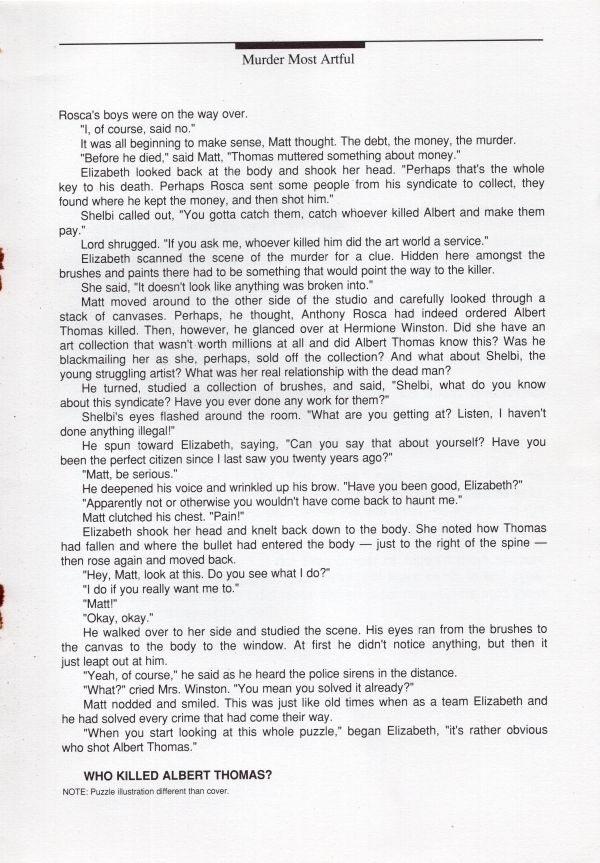 Murder Most Artful

Rosca's boys were on the way over.

"I, of course, said no."

It was all beginning to make sense, Matt thought. The debt, the money, the murder.

"Before he died," said Matt, "Thomas muttered something about money."

Elizabeth looked back at the body and shook her head. "Perhaps that's the whole key to his death. Perhaps Rosca sent some people from his syndicate to collect, they found where he kept the money, and then shot him."

Shelbi called out, "You gotta catch them, catch whoever killed Albert and make them pay."

Lord shrugged. "If you ask me, whoever killed him did the art world a service."

Elizabeth scanned the scene of the murder for a clue. Hidden here amongst the brushes and paints there had to be something that would point the way to the killer.

She said, "It doesn't look like anything was broken into."

Matt moved around to the other side of the studio and carefully looked through a stack of canvases. Perhaps, he thought, Anthony Rosca had indeed ordered Albert Thomas killed. Then, however, he glanced over at Hermione Winston. Did she have an art collection that wasn't worth millions at all and did Albert Thomas know this? Was he blackmailing her as she, perhaps, sold off the collection? And what about Shelbi, the young struggling artist? What was her real relationship with the dead man?

He turned, studied a collection of brushes, and said, "Shelbi, what do you know about this syndicate? Have you ever done any work for them?"

Shelbi's eyes flashed around the room. "What are you getting at? Listen, I haven't done anything illegal!"

He spun toward Elizabeth, saying, "Can you say that about yourself? Have you been the perfect citizen since I last saw you twenty years ago?"

"Matt, be serious."

He deepened his voice and wrinkled up his brow. "Have you been good, Elizabeth?"

"Apparently not or otherwise you wouldn't have come back to haunt me."

Matt clutched his chest. "Pain!"

Elizabeth shook her head and knelt back down to the body. She noted how Thomas had fallen and where the bullet had entered the body — just to the right of the spine — then rose again and moved back.

"Hey, Matt, look at this. Do you see what I do?"

"I do if you really want me to."

"Matt!"

"Okay, okay."

He walked over to her side and studied the scene. His eyes ran from the brushes to the canvas to the body to the window. At first he didn't notice anything, but then it just leapt out at him.

"Yeah, of course," he said as he heard the police sirens in the distance.

"What?" cried Mrs. Winston. "You mean you solved it already?"

Matt nodded and smiled. This was just like old times when as a team Elizabeth and he had solved every crime that had come their way.

"When you start looking at this whole puzzle," began Elizabeth, "it's rather obvious who shot Albert Thomas."

WHO KILLED ALBERT THOMAS?

NOTE: Puzzle illustration different than cover.